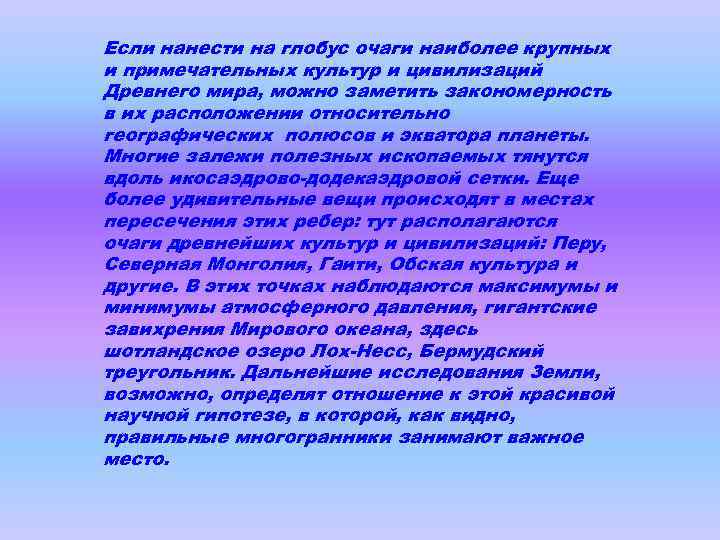 Если нанести на глобус очаги наиболее крупных и примечательных культур и цивилизаций Древнего мира, можно заметить закономерность в их расположении относительно географических полюсов и экватора планеты. Многие залежи полезных ископаемых тянутся вдоль икосаэдрово-додекаэдровой сетки. Еще более удивительные вещи происходят в местах пересечения этих ребер: тут располагаются очаги древнейших культур и цивилизаций: Перу, Северная Монголия, Гаити, Обская культура и другие. В этих точках наблюдаются максимумы и минимумы атмосферного давления, гигантские завихрения Мирового океана, здесь шотландское озеро Лох-Несс, Бермудский треугольник. Дальнейшие исследования Земли, возможно, определят отношение к этой красивой научной гипотезе, в которой, как видно, правильные многогранники занимают важное место.